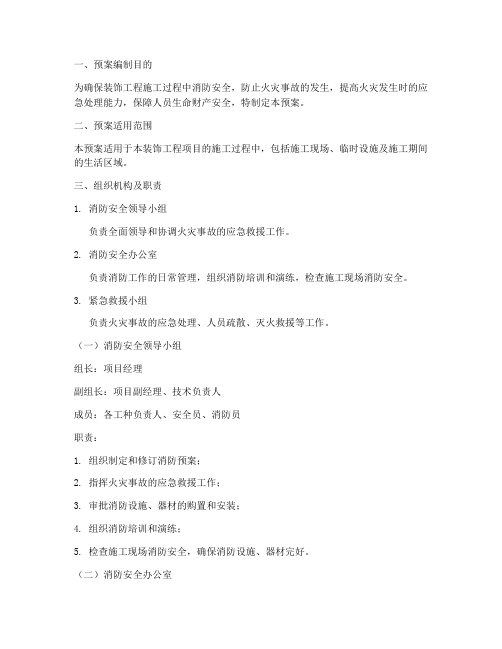 一、预案编制目的

为确保装饰工程施工过程中消防安全，防止火灾事故的发生，提高火灾发生时的应急处理能力，保障人员生命财产安全，特制定本预案。

二、预案适用范围

本预案适用于本装饰工程项目的施工过程中，包括施工现场、临时设施及施工期间的生活区域。

三、组织机构及职责

1. 消防安全领导小组

负责全面领导和协调火灾事故的应急救援工作。

2. 消防安全办公室

负责消防工作的日常管理，组织消防培训和演练，检查施工现场消防安全。

3. 紧急救援小组

负责火灾事故的应急处理、人员疏散、灭火救援等工作。

（一）消防安全领导小组

组长：项目经理

副组长：项目副经理、技术负责人

成员：各工种负责人、安全员、消防员

职责：

1. 组织制定和修订消防预案；

2. 指挥火灾事故的应急救援工作；

3. 审批消防设施、器材的购置和安装；

4. 组织消防培训和演练；

5. 检查施工现场消防安全，确保消防设施、器材完好。

（二）消防安全办公室